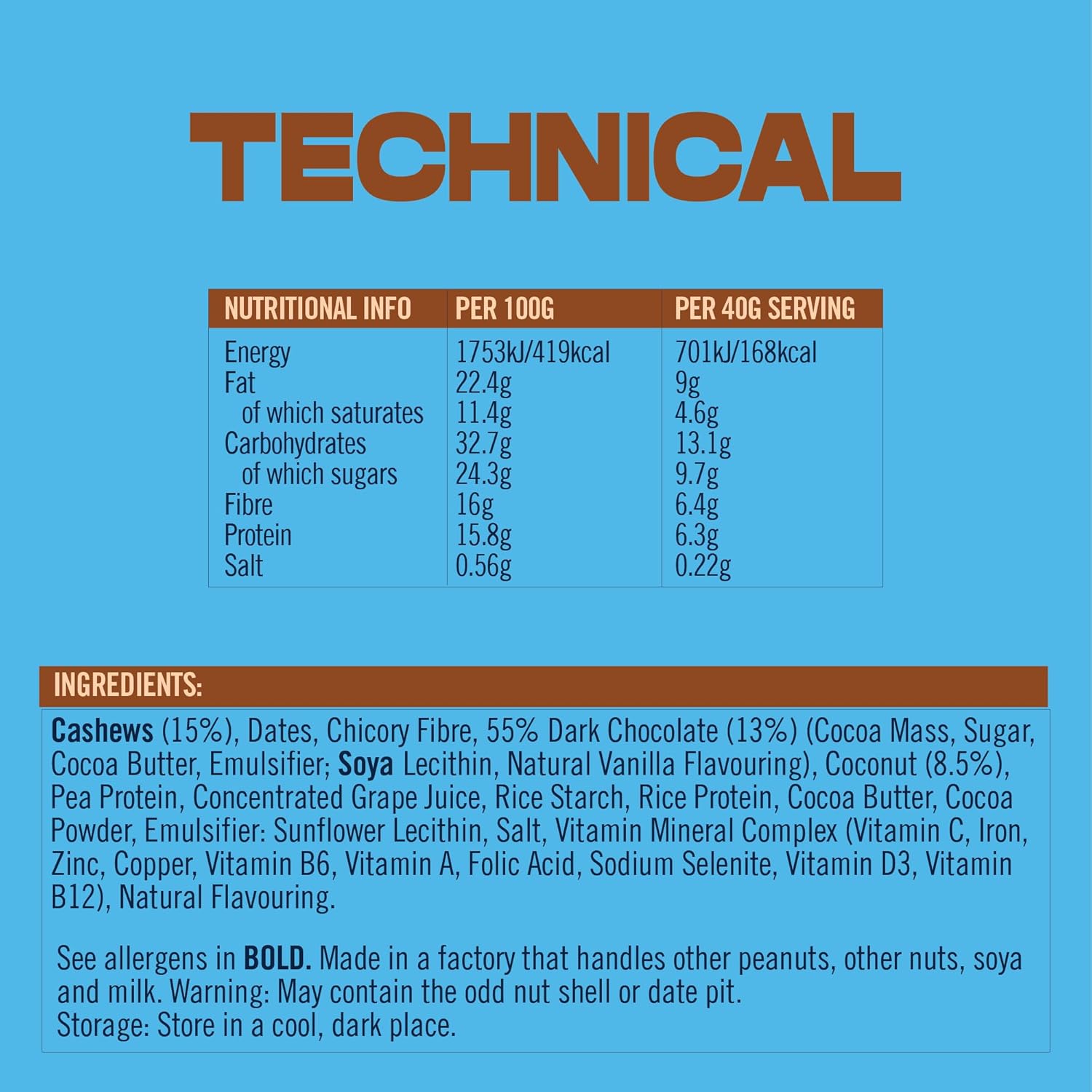 TECHNICAL

| NUTRITIONAL INFO | PER 100G | PER 40G SERVING |
|---|---|---|
| Energy | 1753kJ/419kcal | 701kJ/168kcal |
| Fat | 22.4g | 9g |
| of which saturates | 11.4g | 4.6g |
| Carbohydrates | 32.7g | 13.1g |
| of which sugars | 24.3g | 9.7g |
| Fibre | 16g | 6.4g |
| Protein | 15.8g | 6.3g |
| Salt | 0.56g | 0.22g |

INGREDIENTS:

Cashews (15%), Dates, Chicory Fibre, 55% Dark Chocolate (13%) (Cocoa Mass, Sugar, Cocoa Butter, Emulsifier; Soya Lecithin, Natural Vanilla Flavouring), Coconut (8.5%), Pea Protein, Concentrated Grape Juice, Rice Starch, Rice Protein, Cocoa Butter, Cocoa Powder, Emulsifier: Sunflower Lecithin, Salt, Vitamin Mineral Complex (Vitamin C, Iron, Zinc, Copper, Vitamin B6, Vitamin A, Folic Acid, Sodium Selenite, Vitamin D3, Vitamin B12), Natural Flavouring.

See allergens in BOLD. Made in a factory that handles other peanuts, other nuts, soya and milk. Warning: May contain the odd nut shell or date pit.
Storage: Store in a cool, dark place.